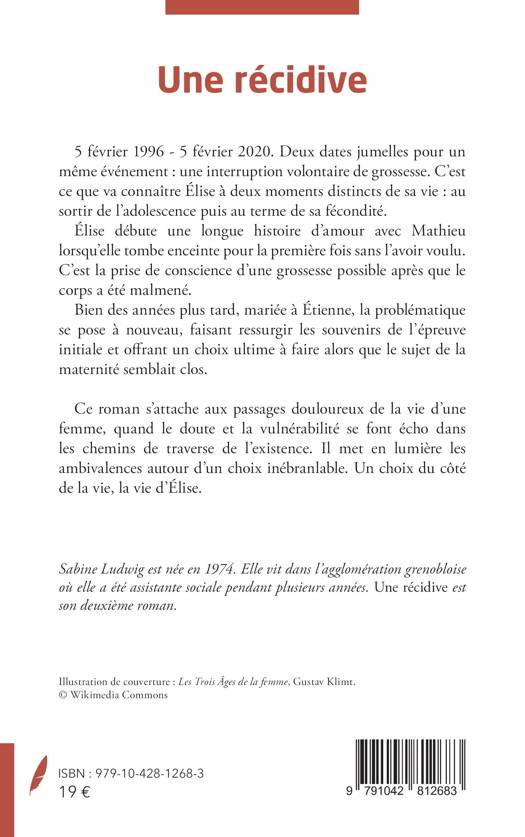 Une récidive

5 février 1996 - 5 février 2020. Deux dates jumelles pour un même événement : une interruption volontaire de grossesse. C'est ce que va connaître Élise à deux moments distincts de sa vie : au sortir de l'adolescence puis au terme de sa fécondité.

Élise débute une longue histoire d'amour avec Mathieu lorsqu'elle tombe enceinte pour la première fois sans l'avoir voulu. C'est la prise de conscience d'une grossesse possible après que le corps a été malmené.

Bien des années plus tard, mariée à Étienne, la problématique se pose à nouveau, faisant ressurgir les souvenirs de l'épreuve initiale et offrant un choix ultime à faire alors que le sujet de la maternité semblait clos.

Ce roman s'attache aux passages douloureux de la vie d'une femme, quand le doute et la vulnérabilité se font écho dans les chemins de traverse de l'existence. Il met en lumière les ambivalences autour d'un choix inébranlable. Un choix du côté de la vie, la vie d'Élise.

Sabine Ludwig est née en 1974. Elle vit dans l'agglomération grenobloise où elle a été assistante sociale pendant plusieurs années. Une récidive est son deuxième roman.

Illustration de couverture : Les Trois Âges de la femme, Gustav Klimt.
© Wikimedia Commons

ISBN : 979-10-428-1268-3
19 €

9 791042 812683